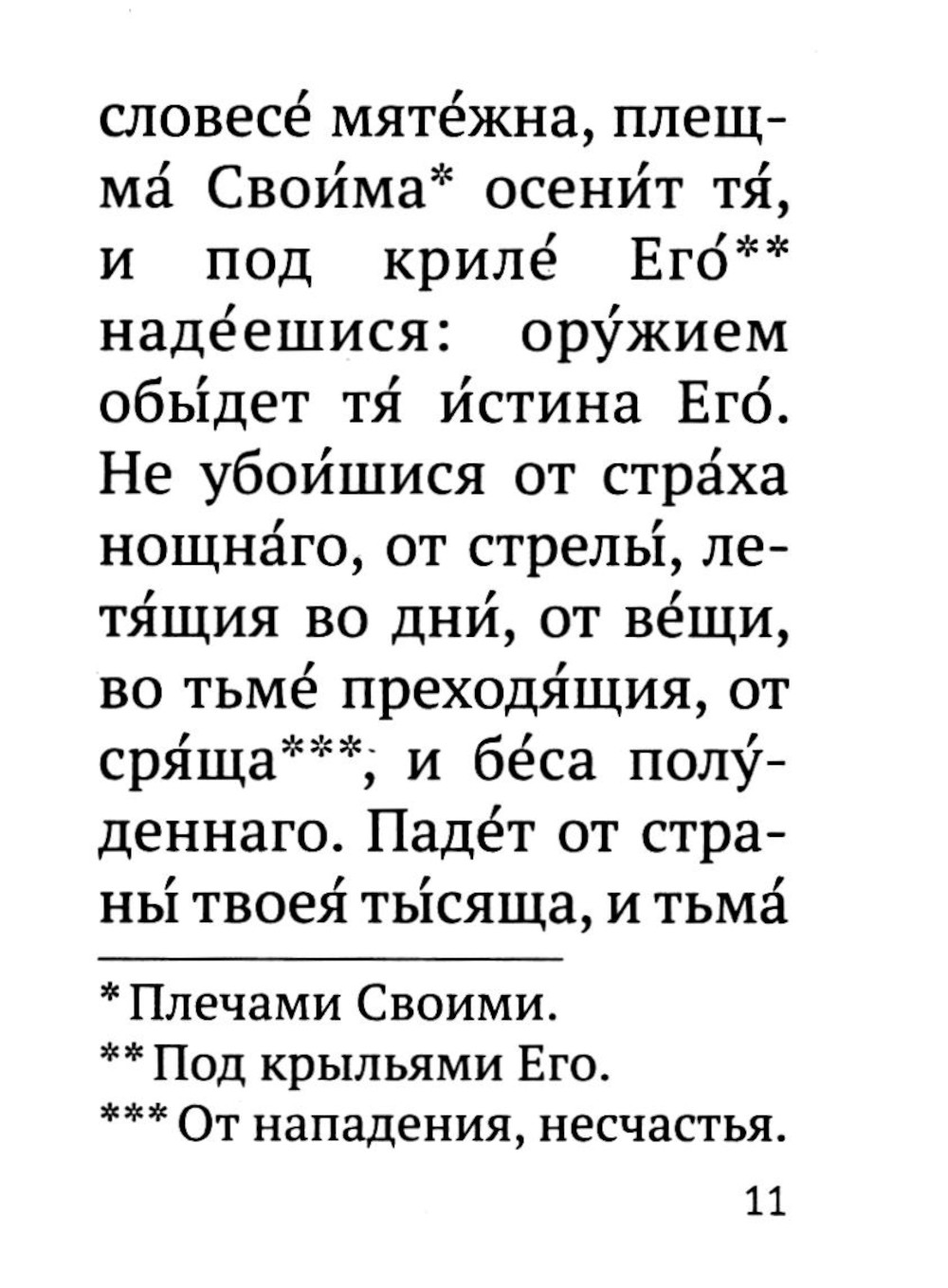 словесе́ мяте́жна, плещма́ Свои́ма* осени́т тя́, и под криле́ Его́** наде́ешися: ору́жием обы́дет тя́ и́стина Его́. Не убои́шися от стра́ха нощна́го, от стрелы́, летя́щия во дни́, от ве́щи, во тьме́ преходя́щия, от сря́ща***, и бе́са полу́деннаго. Паде́т от страны́ твоея́ ты́сяща, и тьма́

* Плечами Своими.
** Под крыльями Его.
*** От нападения, несчастья.

11